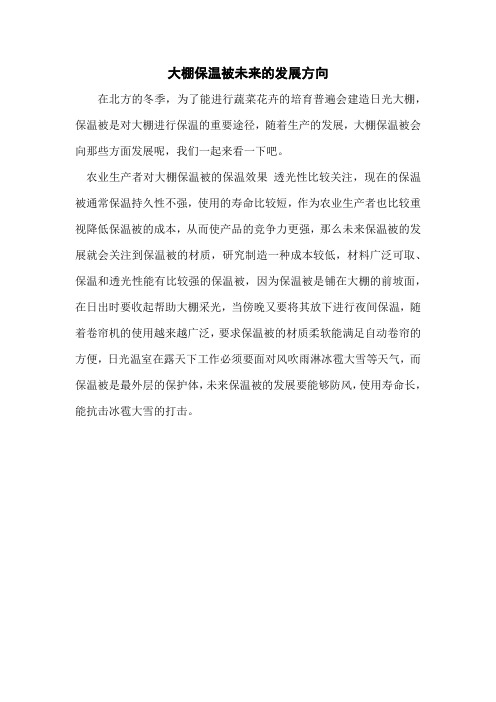 大棚保温被未来的发展方向

在北方的冬季，为了能进行蔬菜花卉的培育普遍会建造日光大棚，保温被是对大棚进行保温的重要途径，随着生产的发展，大棚保温被会向那些方面发展呢，我们一起来看一下吧。

农业生产者对大棚保温被的保温效果 透光性比较关注，现在的保温被通常保温持久性不强，使用的寿命比较短，作为农业生产者也比较重视降低保温被的成本，从而使产品的竞争力更强，那么未来保温被的发展就会关注到保温被的材质，研究制造一种成本较低，材料广泛可取、保温和透光性能有比较强的保温被，因为保温被是铺在大棚的前坡面，在日出时要收起帮助大棚采光，当傍晚又要将其放下进行夜间保温，随着卷帘机的使用越来越广泛，要求保温被的材质柔软能满足自动卷帘的方便，日光温室在露天下工作必须要面对风吹雨淋冰雹大雪等天气，而保温被是最外层的保护体，未来保温被的发展要能够防风，使用寿命长，能抗击冰雹大雪的打击。